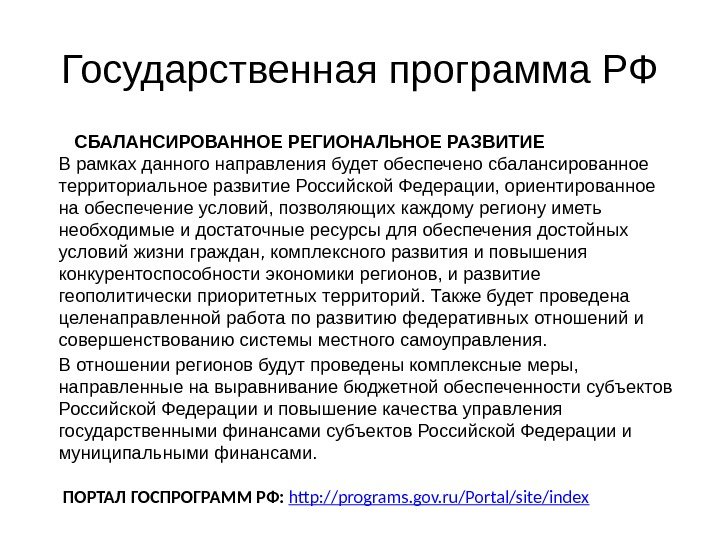 Государственная программа РФ

СБАЛАНСИРОВАННОЕ РЕГИОНАЛЬНОЕ РАЗВИТИЕ
В рамках данного направления будет обеспечено сбалансированное территориальное развитие Российской Федерации, ориентированное на обеспечение условий, позволяющих каждому региону иметь необходимые и достаточные ресурсы для обеспечения достойных условий жизни граждан, комплексного развития и повышения конкурентоспособности экономики регионов, и развитие геополитически приоритетных территорий. Также будет проведена целенаправленной работа по развитию федеративных отношений и совершенствованию системы местного самоуправления.

В отношении регионов будут проведены комплексные меры, направленные на выравнивание бюджетной обеспеченности субъектов Российской Федерации и повышение качества управления государственными финансами субъектов Российской Федерации и муниципальными финансами.

ПОРТАЛ ГОСПРОГРАММ РФ: http://programs.gov.ru/Portal/site/index